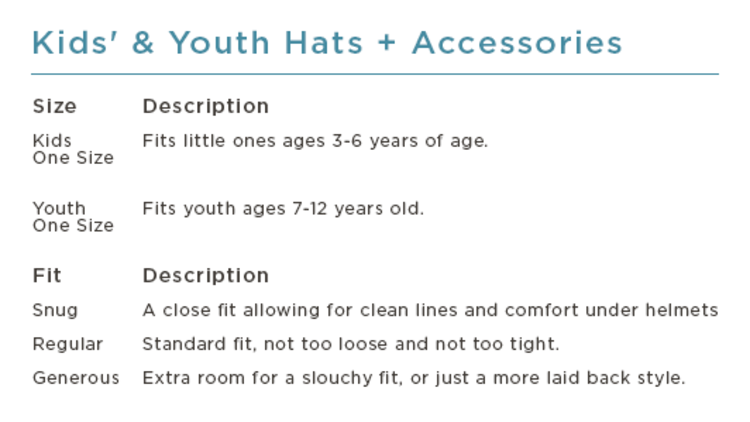 Kids' & Youth Hats + Accessories

| Size | Description |
|---|---|
| Kids One Size | Fits little ones ages 3-6 years of age. |
| Youth One Size | Fits youth ages 7-12 years old. |

| Fit | Description |
|---|---|
| Snug | A close fit allowing for clean lines and comfort under helmets |
| Regular | Standard fit, not too loose and not too tight. |
| Generous | Extra room for a slouchy fit, or just a more laid back style. |